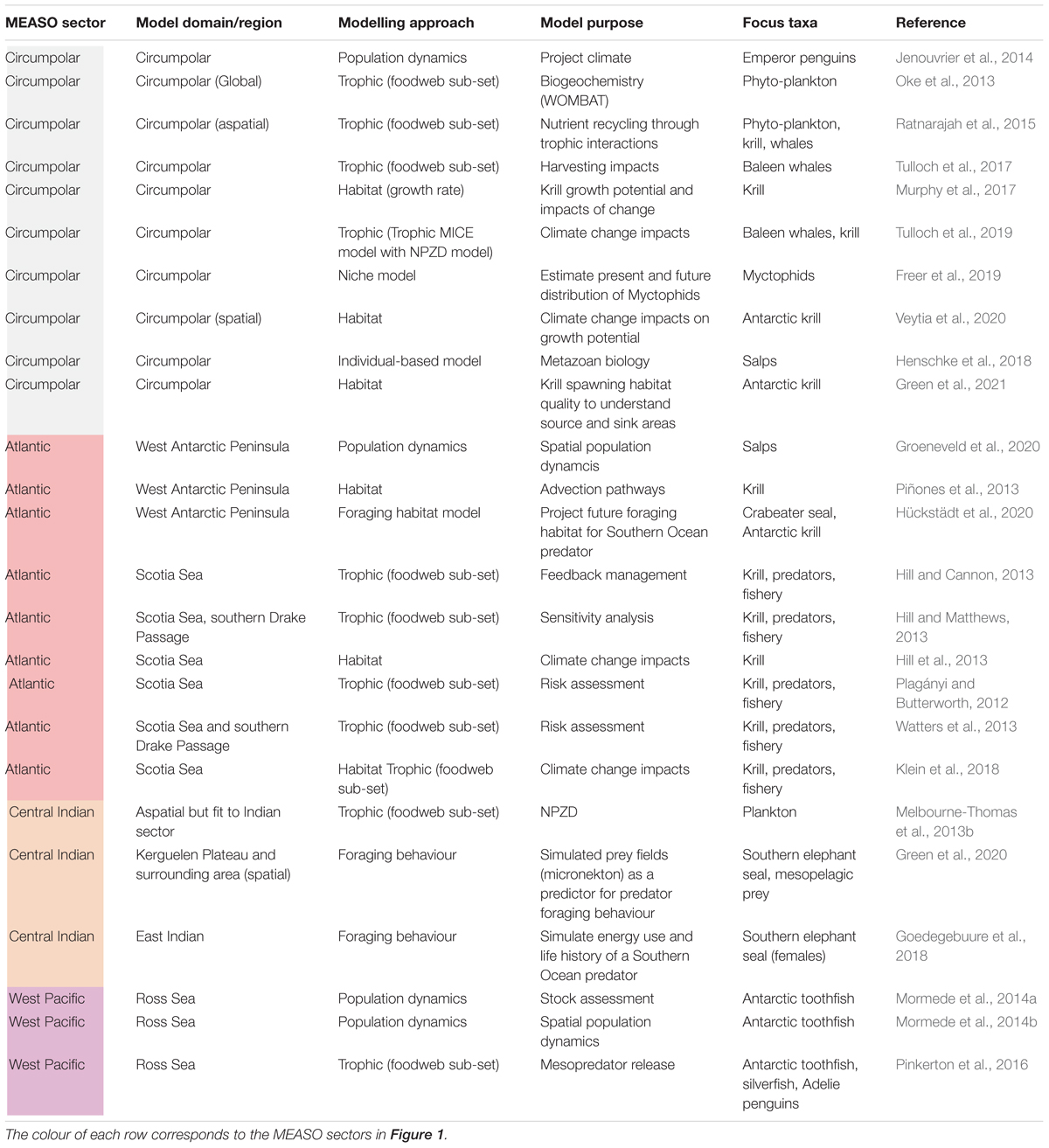 | MEASO sector | Model domain/region | Modelling approach | Model purpose | Focus taxa | Reference |
|---|---|---|---|---|---|
| Circumpolar | Circumpolar | Population dynamics | Project climate | Emperor penguins | Jenouvrier et al., 2014 |
| Circumpolar | Circumpolar (Global) | Trophic (foodweb sub-set) | Biogeochemistry (WOMBAT) | Phyto-plankton | Oke et al., 2013 |
| Circumpolar | Circumpolar (aspatial) | Trophic (foodweb sub-set) | Nutrient recycling through trophic interactions | Phyto-plankton, krill, whales | Ratnarajah et al., 2015 |
| Circumpolar | Circumpolar | Trophic (foodweb sub-set) | Harvesting impacts | Baleen whales | Tulloch et al., 2017 |
| Circumpolar | Circumpolar | Habitat (growth rate) | Krill growth potential and impacts of change | Krill | Murphy et al., 2017 |
| Circumpolar | Circumpolar | Trophic (Trophic MICE model with NPZD model) | Climate change impacts | Baleen whales, krill | Tulloch et al., 2019 |
| Circumpolar | Circumpolar | Niche model | Estimate present and future distribution of Myctophids | Myctophids | Freer et al., 2019 |
| Circumpolar | Circumpolar (spatial) | Habitat | Climate change impacts on growth potential | Antarctic krill | Veytia et al., 2020 |
| Circumpolar | Circumpolar | Individual-based model | Metazoan biology | Salps | Henschke et al., 2018 |
| Circumpolar | Circumpolar | Habitat | Krill spawning habitat quality to understand source and sink areas | Antarctic krill | Green et al., 2021 |
| Atlantic | West Antarctic Peninsula | Population dynamics | Spatial population dynamcis | Salps | Groeneveld et al., 2020 |
| Atlantic | West Antarctic Peninsula | Habitat | Advection pathways | Krill | Piñones et al., 2013 |
| Atlantic | West Antarctic Peninsula | Foraging habitat model | Project future foraging habitat for Southern Ocean predator | Crabeater seal, Antarctic krill | Hückstädt et al., 2020 |
| Atlantic | Scotia Sea | Trophic (foodweb sub-set) | Feedback management | Krill, predators, fishery | Hill and Cannon, 2013 |
| Atlantic | Scotia Sea, southern Drake Passage | Trophic (foodweb sub-set) | Sensitivity analysis | Krill, predators, fishery | Hill and Matthews, 2013 |
| Atlantic | Scotia Sea | Habitat | Climate change impacts | Krill | Hill et al., 2013 |
| Atlantic | Scotia Sea | Trophic (foodweb sub-set) | Risk assessment | Krill, predators, fishery | Plagányi and Butterworth, 2012 |
| Atlantic | Scotia Sea and southern Drake Passage | Trophic (foodweb sub-set) | Risk assessment | Krill, predators, fishery | Watters et al., 2013 |
| Atlantic | Scotia Sea | Habitat Trophic (foodweb sub-set) | Climate change impacts | Krill, predators, fishery | Klein et al., 2018 |
| Central Indian | Aspatial but fit to Indian sector | Trophic (foodweb sub-set) | NPZD | Plankton | Melbourne-Thomas et al., 2013b |
| Central Indian | Kerguelen Plateau and surrounding area (spatial) | Foraging behaviour | Simulated prey fields (micronekton) as a predictor for predator foraging behaviour | Southern elephant seal, mesopelagic prey | Green et al., 2020 |
| Central Indian | East Indian | Foraging behaviour | Simulate energy use and life history of a Southern Ocean predator | Southern elephant seal (females) | Goedegebuure et al., 2018 |
| West Pacific | Ross Sea | Population dynamics | Stock assessment | Antarctic toothfish | Mormede et al., 2014a |
| West Pacific | Ross Sea | Population dynamics | Spatial population dynamics | Antarctic toothfish | Mormede et al., 2014b |
| West Pacific | Ross Sea | Trophic (foodweb sub-set) | Mesopredator release | Antarctic toothfish, silverfish, Adelie penguins | Pinkerton et al., 2016 |

The colour of each row corresponds to the MEASO sectors in Figure 1.